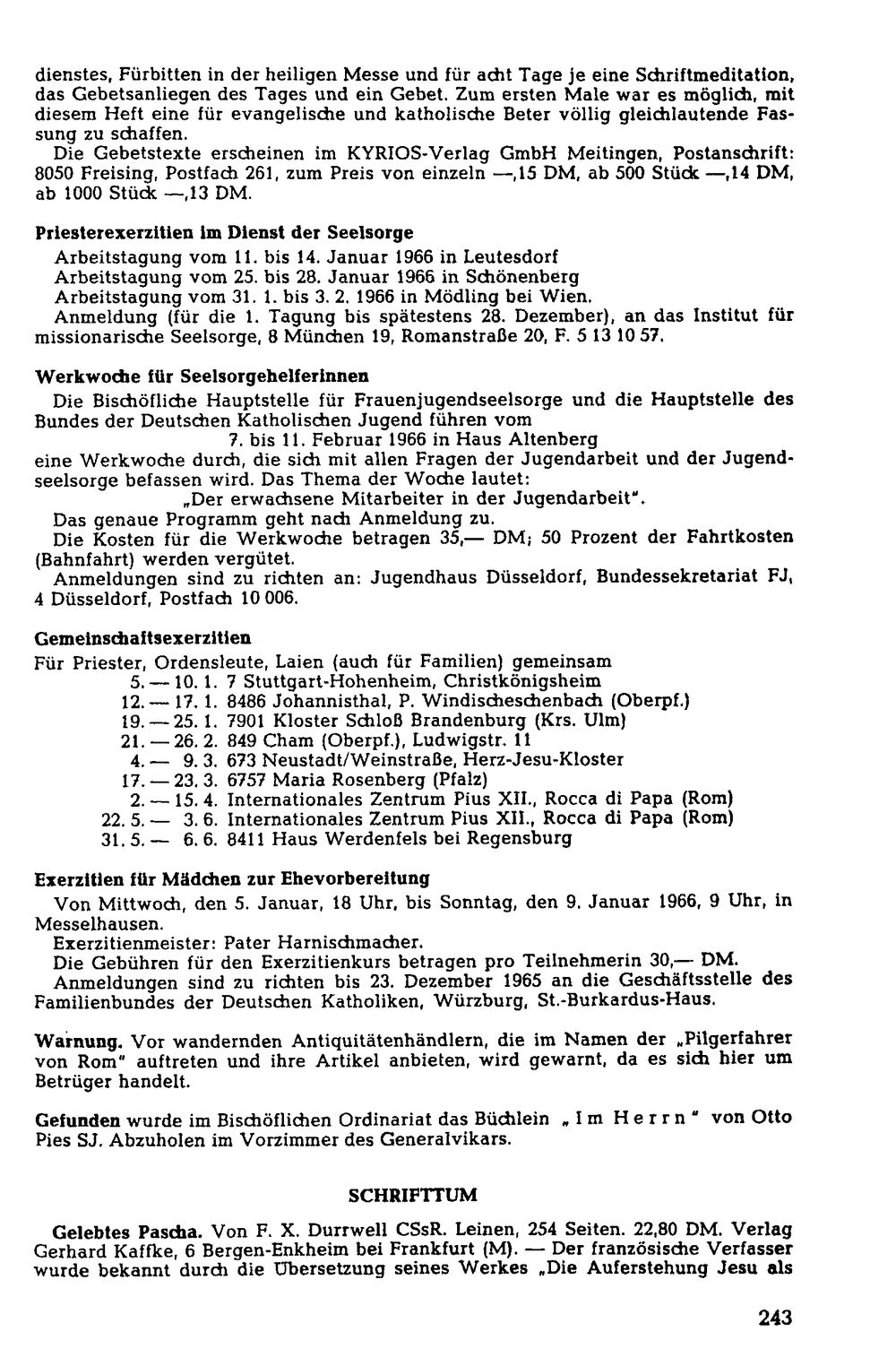 dienstes, Fürbitten in der heiligen Messe und für acht Tage je eine Schriftmeditation, das Gebetsanliegen des Tages und ein Gebet. Zum ersten Male war es möglich, mit diesem Heft eine für evangelische und katholische Beter völlig gleichlautende Fassung zu schaffen.

Die Gebetstexte erscheinen im KYRIOS-Verlag GmbH Meitingen, Postanschrift: 8050 Freising, Postfach 261, zum Preis von einzeln —,15 DM, ab 500 Stück —,14 DM, ab 1000 Stück —,13 DM.

Priesterexerzitien im Dienst der Seelsorge

Arbeitstagung vom 11. bis 14. Januar 1966 in Leutesdorf
Arbeitstagung vom 25. bis 28. Januar 1966 in Schönenberg
Arbeitstagung vom 31. 1. bis 3. 2. 1966 in Mödling bei Wien.

Anmeldung (für die 1. Tagung bis spätestens 28. Dezember), an das Institut für missionarische Seelsorge, 8 München 19, Romanstraße 20, F. 5 13 10 57.

Werkwoche für Seelsorgehelferinnen

Die Bischöfliche Hauptstelle für Frauenjugendseelsorge und die Hauptstelle des Bundes der Deutschen Katholischen Jugend führen vom

7. bis 11. Februar 1966 in Haus Altenberg

eine Werkwoche durch, die sich mit allen Fragen der Jugendarbeit und der Jugendseelsorge befassen wird. Das Thema der Woche lautet:

„Der erwachsene Mitarbeiter in der Jugendarbeit".

Das genaue Programm geht nach Anmeldung zu.

Die Kosten für die Werkwoche betragen 35,— DM; 50 Prozent der Fahrtkosten (Bahnfahrt) werden vergütet.

Anmeldungen sind zu richten an: Jugendhaus Düsseldorf, Bundessekretariat FJ, 4 Düsseldorf, Postfach 10 006.

Gemeinschaftsexerzitien

Für Priester, Ordensleute, Laien (auch für Familien) gemeinsam
5. — 10. 1. 7 Stuttgart-Hohenheim, Christkönigsheim
12. — 17. 1. 8486 Johannisthal, P. Windischeschenbach (Oberpf.)
19. — 25. 1. 7901 Kloster Schloß Brandenburg (Krs. Ulm)
21. — 26. 2. 849 Cham (Oberpf.), Ludwigstr. 11
4. — 9. 3. 673 Neustadt/Weinstraße, Herz-Jesu-Kloster
17. — 23. 3. 6757 Maria Rosenberg (Pfalz)
2. — 15. 4. Internationales Zentrum Pius XII., Rocca di Papa (Rom)
22. 5. — 3. 6. Internationales Zentrum Pius XII., Rocca di Papa (Rom)
31. 5. — 6. 6. 8411 Haus Werdenfels bei Regensburg

Exerzitien für Mädchen zur Ehevorbereitung

Von Mittwoch, den 5. Januar, 18 Uhr, bis Sonntag, den 9. Januar 1966, 9 Uhr, in Messelhausen.

Exerzitienmeister: Pater Harnischmacher.

Die Gebühren für den Exerzitienkurs betragen pro Teilnehmerin 30,— DM.

Anmeldungen sind zu richten bis 23. Dezember 1965 an die Geschäftsstelle des Familienbundes der Deutschen Katholiken, Würzburg, St.-Burkardus-Haus.

Warnung. Vor wandernden Antiquitätenhändlern, die im Namen der „Pilgerfahrer von Rom" auftreten und ihre Artikel anbieten, wird gewarnt, da es sich hier um Betrüger handelt.

Gefunden wurde im Bischöflichen Ordinariat das Büchlein „Im Herrn" von Otto Pies SJ. Abzuholen im Vorzimmer des Generalvikars.

SCHRIFTTUM

Gelebtes Pascha. Von F. X. Durrwell CSsR. Leinen, 254 Seiten. 22,80 DM. Verlag Gerhard Kaffke, 6 Bergen-Enkheim bei Frankfurt (M). — Der französische Verfasser wurde bekannt durch die Übersetzung seines Werkes „Die Auferstehung Jesu als

243